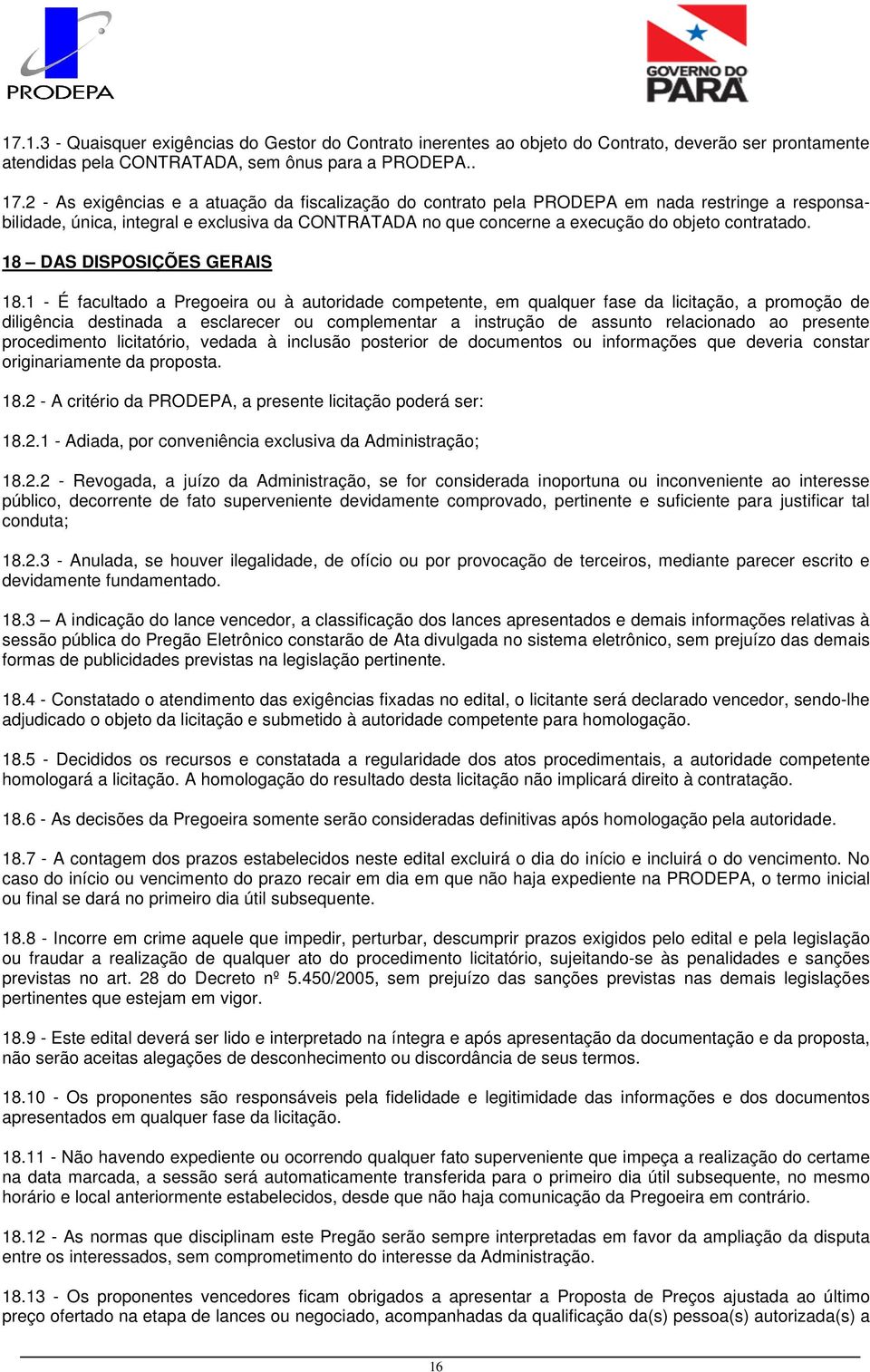 PRODEPA

GOVERNO DO PARÁ

17.1.3 - Quaisquer exigências do Gestor do Contrato inerentes ao objeto do Contrato, deverão ser prontamente atendidas pela CONTRATADA, sem ônus para a PRODEPA..

17.2 - As exigências e a atuação da fiscalização do contrato pela PRODEPA em nada restringe a responsabilidade, única, integral e exclusiva da CONTRATADA no que concerne a execução do objeto contratado.

18 – DAS DISPOSIÇÕES GERAIS

18.1 - É facultado a Pregoeira ou à autoridade competente, em qualquer fase da licitação, a promoção de diligência destinada a esclarecer ou complementar a instrução de assunto relacionado ao presente procedimento licitatório, vedada à inclusão posterior de documentos ou informações que deveria constar originariamente da proposta.

18.2 - A critério da PRODEPA, a presente licitação poderá ser:

18.2.1 - Adiada, por conveniência exclusiva da Administração;

18.2.2 - Revogada, a juízo da Administração, se for considerada inoportuna ou inconveniente ao interesse público, decorrente de fato superveniente devidamente comprovado, pertinente e suficiente para justificar tal conduta;

18.2.3 - Anulada, se houver ilegalidade, de ofício ou por provocação de terceiros, mediante parecer escrito e devidamente fundamentado.

18.3 – A indicação do lance vencedor, a classificação dos lances apresentados e demais informações relativas à sessão pública do Pregão Eletrônico constarão de Ata divulgada no sistema eletrônico, sem prejuízo das demais formas de publicidades previstas na legislação pertinente.

18.4 - Constatado o atendimento das exigências fixadas no edital, o licitante será declarado vencedor, sendo-lhe adjudicado o objeto da licitação e submetido à autoridade competente para homologação.

18.5 - Decididos os recursos e constatada a regularidade dos atos procedimentais, a autoridade competente homologará a licitação. A homologação do resultado desta licitação não implicará direito à contratação.

18.6 - As decisões da Pregoeira somente serão consideradas definitivas após homologação pela autoridade.

18.7 - A contagem dos prazos estabelecidos neste edital excluirá o dia do início e incluirá o do vencimento. No caso do início ou vencimento do prazo recair em dia em que não haja expediente na PRODEPA, o termo inicial ou final se dará no primeiro dia útil subsequente.

18.8 - Incorre em crime aquele que impedir, perturbar, descumprir prazos exigidos pelo edital e pela legislação ou fraudar a realização de qualquer ato do procedimento licitatório, sujeitando-se às penalidades e sanções previstas no art. 28 do Decreto nº 5.450/2005, sem prejuízo das sanções previstas nas demais legislações pertinentes que estejam em vigor.

18.9 - Este edital deverá ser lido e interpretado na íntegra e após apresentação da documentação e da proposta, não serão aceitas alegações de desconhecimento ou discordância de seus termos.

18.10 - Os proponentes são responsáveis pela fidelidade e legitimidade das informações e dos documentos apresentados em qualquer fase da licitação.

18.11 - Não havendo expediente ou ocorrendo qualquer fato superveniente que impeça a realização do certame na data marcada, a sessão será automaticamente transferida para o primeiro dia útil subsequente, no mesmo horário e local anteriormente estabelecidos, desde que não haja comunicação da Pregoeira em contrário.

18.12 - As normas que disciplinam este Pregão serão sempre interpretadas em favor da ampliação da disputa entre os interessados, sem comprometimento do interesse da Administração.

18.13 - Os proponentes vencedores ficam obrigados a apresentar a Proposta de Preços ajustada ao último preço ofertado na etapa de lances ou negociado, acompanhadas da qualificação da(s) pessoa(s) autorizada(s) a

16